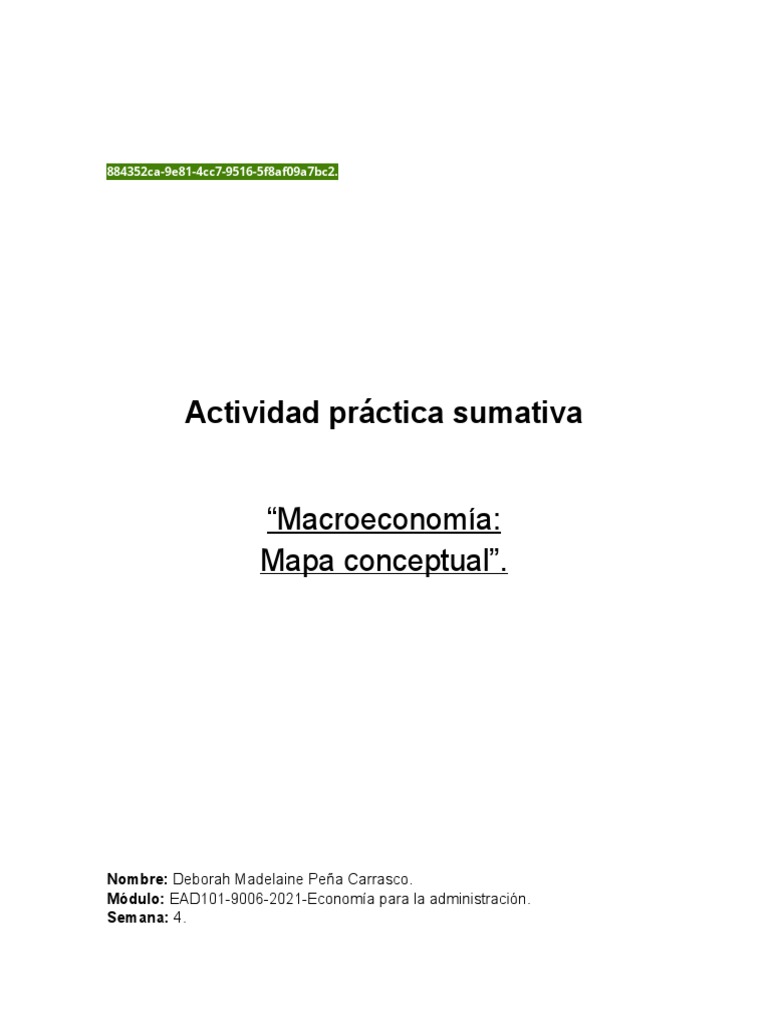 884352ca-9e81-4cc7-9516-5f8af09a7bc2.

Actividad práctica sumativa

“Macroeconomía:
Mapa conceptual”.

Nombre: Deborah Madelaine Peña Carrasco.
Módulo: EAD101-9006-2021-Economía para la administración.
Semana: 4.